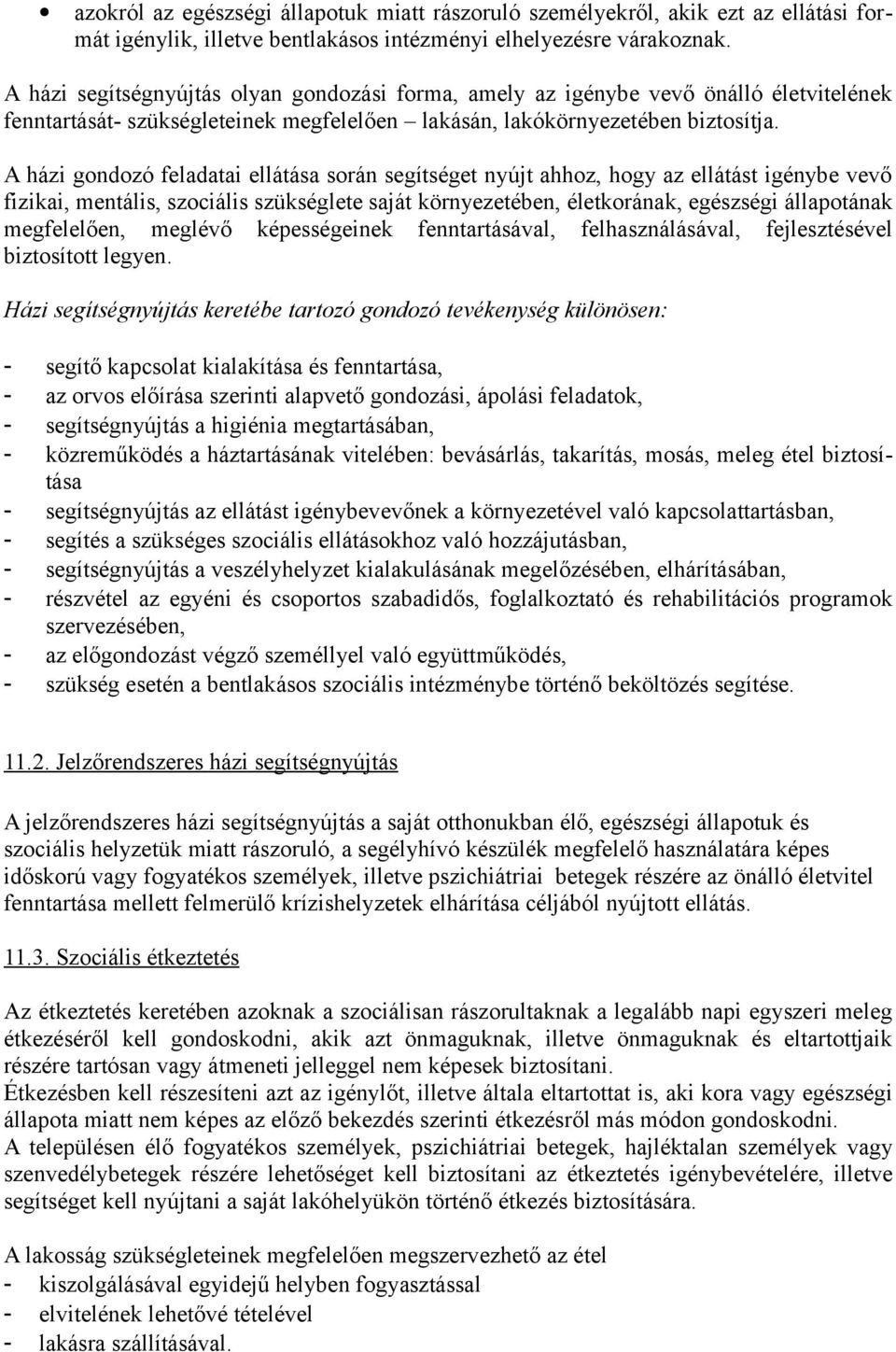 • azokról az egészségi állapotuk miatt rászoruló személyekről, akik ezt az ellátási formát igénylik, illetve bentlakásos intézményi elhelyezésre várakoznak.

A házi segítségnyújtás olyan gondozási forma, amely az igénybe vevő önálló életvitelének fenntartását- szükségleteinek megfelelően – lakásán, lakókörnyezetében biztosítja.

A házi gondozó feladatai ellátása során segítséget nyújt ahhoz, hogy az ellátást igénybe vevő fizikai, mentális, szociális szükséglete saját környezetében, életkorának, egészségi állapotának megfelelően, meglévő képességeinek fenntartásával, felhasználásával, fejlesztésével biztosított legyen.

Házi segítségnyújtás keretébe tartozó gondozó tevékenység különösen:

- segítő kapcsolat kialakítása és fenntartása,
- az orvos előírása szerinti alapvető gondozási, ápolási feladatok,
- segítségnyújtás a higiénia megtartásában,
- közreműködés a háztartásának vitelében: bevásárlás, takarítás, mosás, meleg étel biztosítása
- segítségnyújtás az ellátást igénybevevőnek a környezetével való kapcsolattartásban,
- segítés a szükséges szociális ellátásokhoz való hozzájutásban,
- segítségnyújtás a veszélyhelyzet kialakulásának megelőzésében, elhárításában,
- részvétel az egyéni és csoportos szabadidős, foglalkoztató és rehabilitációs programok szervezésében,
- az előgondozást végző személlyel való együttműködés,
- szükség esetén a bentlakásos szociális intézménybe történő beköltözés segítése.

11.2. Jelzőrendszeres házi segítségnyújtás

A jelzőrendszeres házi segítségnyújtás a saját otthonukban élő, egészségi állapotuk és szociális helyzetük miatt rászoruló, a segélyhívó készülék megfelelő használatára képes időskorú vagy fogyatékos személyek, illetve pszichiátriai betegek részére az önálló életvitel fenntartása mellett felmerülő krízishelyzetek elhárítása céljából nyújtott ellátás.

11.3. Szociális étkeztetés

Az étkeztetés keretében azoknak a szociálisan rászorultaknak a legalább napi egyszeri meleg étkezéséről kell gondoskodni, akik azt önmaguknak, illetve önmaguknak és eltartottjaik részére tartósan vagy átmeneti jelleggel nem képesek biztosítani.
Étkezésben kell részesíteni azt az igénylőt, illetve általa eltartottat is, aki kora vagy egészségi állapota miatt nem képes az előző bekezdés szerinti étkezésről más módon gondoskodni.
A településen élő fogyatékos személyek, pszichiátriai betegek, hajléktalan személyek vagy szenvedélybetegek részére lehetőséget kell biztosítani az étkeztetés igénybevételére, illetve segítséget kell nyújtani a saját lakóhelyükön történő étkezés biztosítására.

A lakosság szükségleteinek megfelelően megszervezhető az étel
- kiszolgálásával egyidejű helyben fogyasztással
- elvitelének lehetővé tételével
- lakásra szállításával.